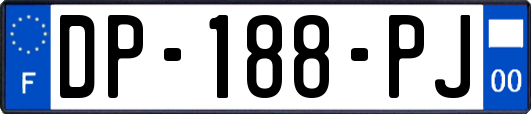 F
DP-188-PJ
00